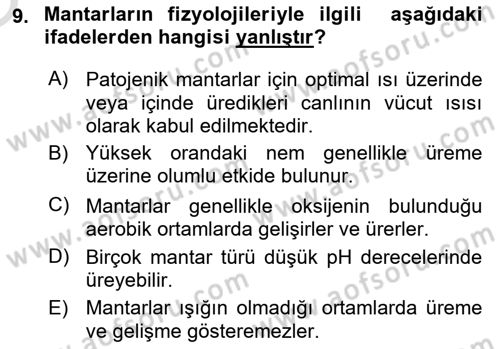 9. Mantarların fizyolojileriyle ilgili aşağıdaki ifadelerden hangisi yanlıştır?

A) Patojenik mantarlar için optimal ısı üzerinde veya içinde üredikleri canlının vücut ısısı olarak kabul edilmektedir.

B) Yüksek orandaki nem genellikle üreme üzerine olumlu etkide bulunur.

C) Mantarlar genellikle oksijenin bulunduğu aerobik ortamlarda gelişirler ve ürerler.

D) Birçok mantar türü düşük pH derecelerinde üreyebilir.

E) Mantarlar ışığın olmadığı ortamlarda üreme ve gelişme gösteremezler.

www.aofsoru.com